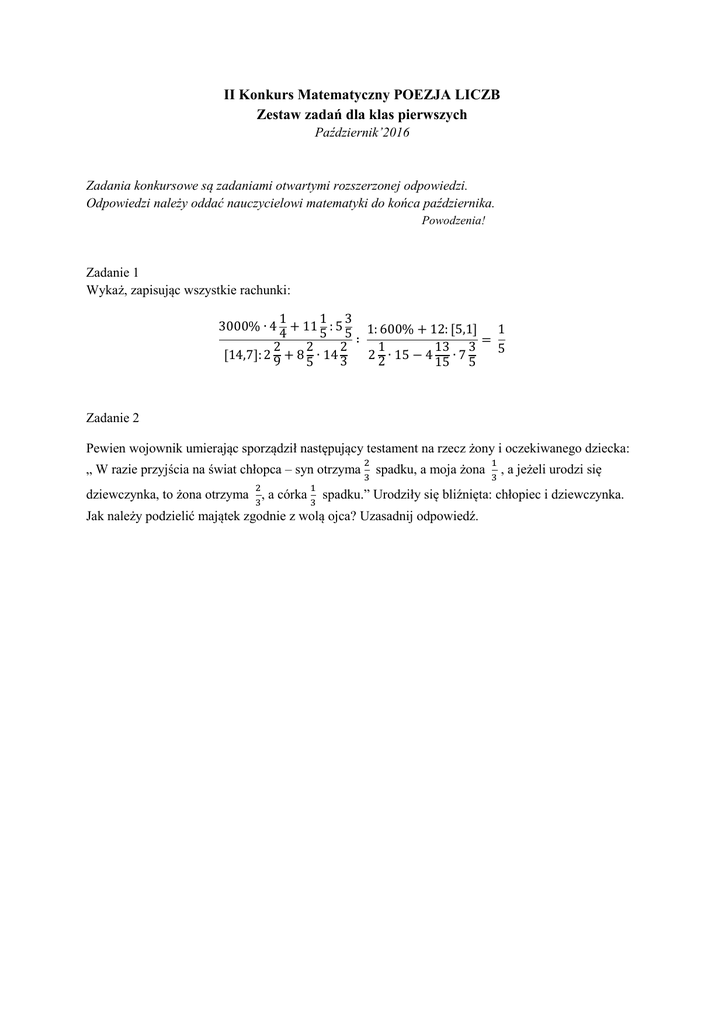 II Konkurs Matematyczny POEZJA LICZB
Zestaw zadań dla klas pierwszych
Październik'2016

Zadania konkursowe są zadaniami otwartymi rozszerzonej odpowiedzi.
Odpowiedzi należy oddać nauczycielowi matematyki do końca października.
Powodzenia!

Zadanie 1
Wykaż, zapisując wszystkie rachunki:

$\frac{3000\% \cdot 4\frac{1}{4} + 11\frac{1}{5} : 5\frac{3}{5}}{[14,7] : 2\frac{2}{9} + 8\frac{2}{5} \cdot 14\frac{2}{3}} : \frac{1 : 600\% + 12 : [5,1]}{2\frac{1}{2} \cdot 15 - 4\frac{13}{15} \cdot 7\frac{3}{5}} = \frac{1}{5}$

Zadanie 2

Pewien wojownik umierając sporządził następujący testament na rzecz żony i oczekiwanego dziecka: „ W razie przyjścia na świat chłopca – syn otrzyma $\frac{2}{3}$ spadku, a moja żona $\frac{1}{3}$ , a jeżeli urodzi się dziewczynka, to żona otrzyma $\frac{2}{3}$, a córka $\frac{1}{3}$ spadku." Urodziły się bliźnięta: chłopiec i dziewczynka. Jak należy podzielić majątek zgodnie z wolą ojca? Uzasadnij odpowiedź.